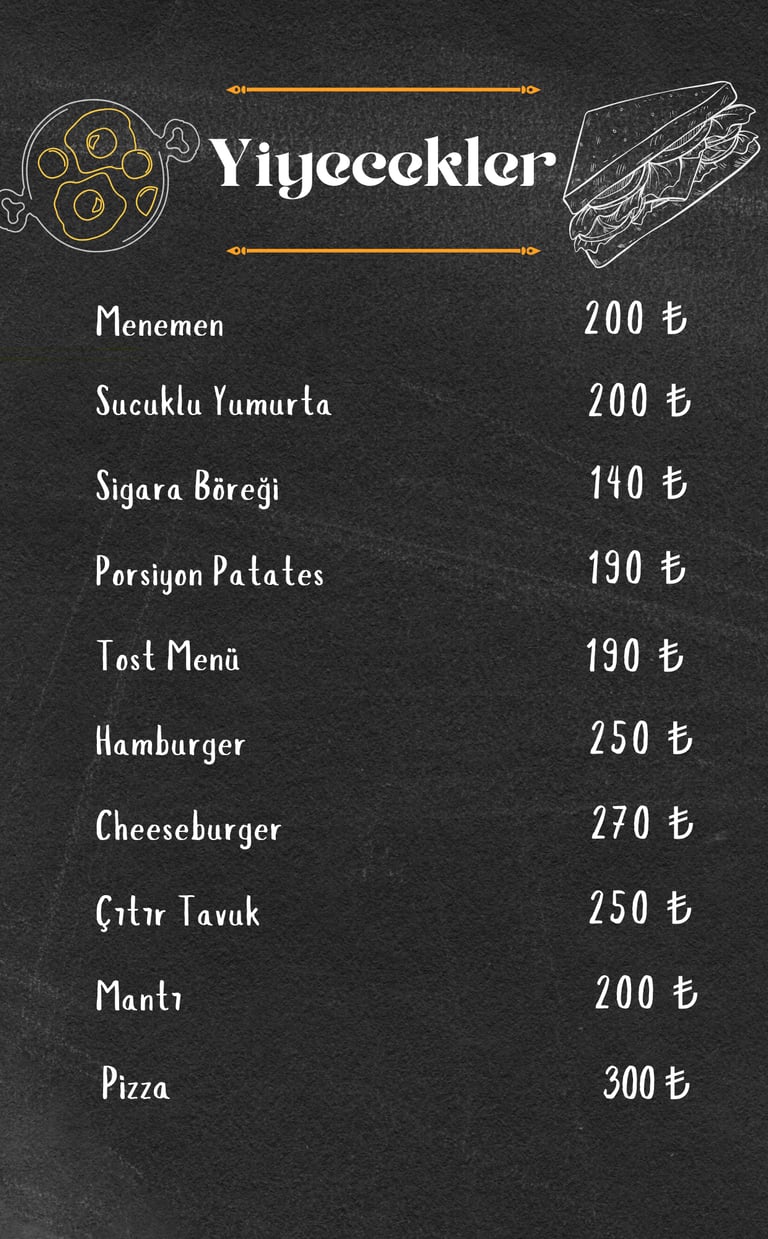 Yiyecekler

Menemen 200 ₺

Sucuklu Yumurta 200 ₺

Sigara Böreği 140 ₺

Porsiyon Patates 190 ₺

Tost Menü 190 ₺

Hamburger 250 ₺

Cheeseburger 270 ₺

Çıtır Tavuk 250 ₺

Mantı 200 ₺

Pizza 300 ₺